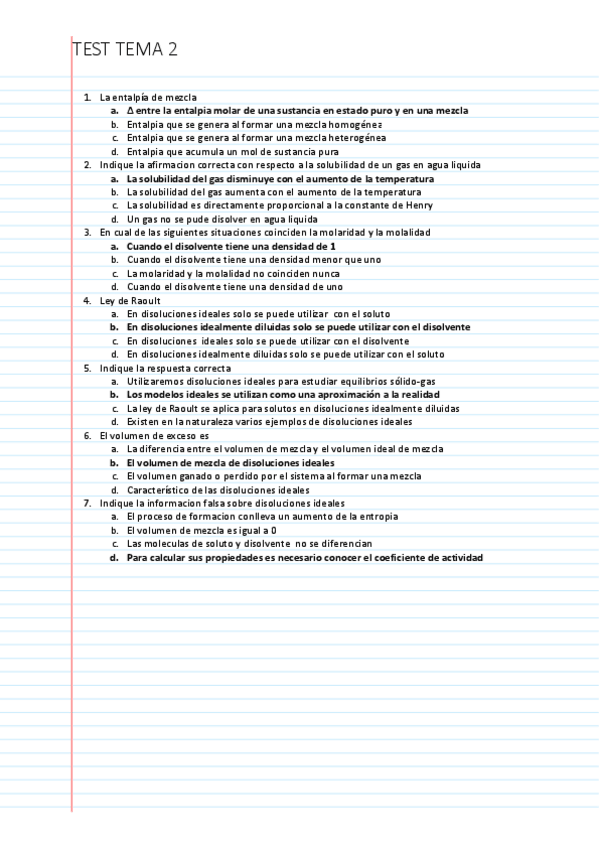 TEST TEMA 2

1. La entalpía de mezcla
a. Δ entre la entalpia molar de una sustancia en estado puro y en una mezcla
b. Entalpia que se genera al formar una mezcla homogénea
c. Entalpia que se genera al formar una mezcla heterogénea
d. Entalpia que acumula un mol de sustancia pura
2. Indique la afirmacion correcta con respecto a la solubilidad de un gas en agua liquida
a. La solubilidad del gas disminuye con el aumento de la temperatura
b. La solubilidad del gas aumenta con el aumento de la temperatura
c. La solubilidad es directamente proporcional a la constante de Henry
d. Un gas no se pude disolver en agua liquida
3. En cual de las siguientes situaciones coinciden la molaridad y la molalidad
a. Cuando el disolvente tiene una densidad de 1
b. Cuando el disolvente tiene una densidad menor que uno
c. La molaridad y la molalidad no coinciden nunca
d. Cuando el disolvente tiene una densidad de uno
4. Ley de Raoult
a. En disoluciones ideales solo se puede utilizar con el soluto
b. En disoluciones idealmente diluidas solo se puede utilizar con el disolvente
c. En disoluciones ideales solo se puede utilizar con el disolvente
d. En disoluciones idealmente diluidas solo se puede utilizar con el soluto
5. Indique la respuesta correcta
a. Utilizaremos disoluciones ideales para estudiar equilibrios sólido-gas
b. Los modelos ideales se utilizan como una aproximación a la realidad
c. La ley de Raoult se aplica para solutos en disoluciones idealmente diluidas
d. Existen en la naturaleza varios ejemplos de disoluciones ideales
6. El volumen de exceso es
a. La diferencia entre el volumen de mezcla y el volumen ideal de mezcla
b. El volumen de mezcla de disoluciones ideales
c. El volumen ganado o perdido por el sistema al formar una mezcla
d. Característico de las disoluciones ideales
7. Indique la informacion falsa sobre disoluciones ideales
a. El proceso de formacion conlleva un aumento de la entropia
b. El volumen de mezcla es igual a 0
c. Las moleculas de soluto y disolvente no se diferencian
d. Para calcular sus propiedades es necesario conocer el coeficiente de actividad